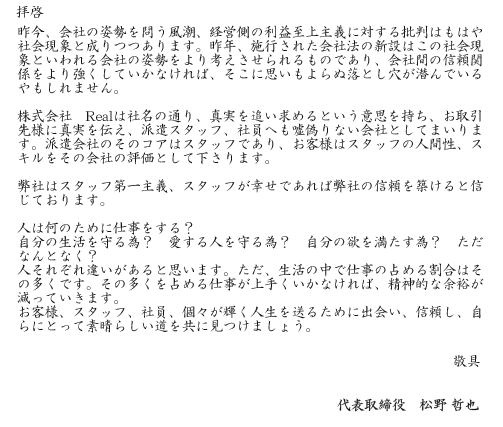 拝啓
昨今、会社の姿勢を問う風潮、経営側の利益至上主義に対する批判はもはや社会現象と成りつつあります。昨年、施行された会社法の新設はこの社会現象といわれる会社の姿勢をより考えさせられるものであり、会社間の信頼関係をより強くしていかなければ、そこに思いもよらぬ落とし穴が潜んでいるやもしれません。

株式会社　Realは社名の通り、真実を追い求めるという意思を持ち、お取引先様に真実を伝え、派遣スタッフ、社員へも嘘偽りない会社としてまいります。派遣会社のそのコアはスタッフであり、お客様はスタッフの人間性、スキルをその会社の評価として下さります。

弊社はスタッフ第一主義、スタッフが幸せであれば弊社の信頼を築けると信じております。

人は何のために仕事をする？
自分の生活を守る為？　愛する人を守る為？　自分の欲を満たす為？　ただなんとなく？
人それぞれ違いがあると思います。ただ、生活の中で仕事の占める割合はその多くです。その多くを占める仕事が上手くいかなければ、精神的な余裕が減っていきます。
お客様、スタッフ、社員、個々が輝く人生を送るために出会い、信頼し、自らにとって素晴らしい道を共に見つけましょう。

敬具

代表取締役　松野 哲也